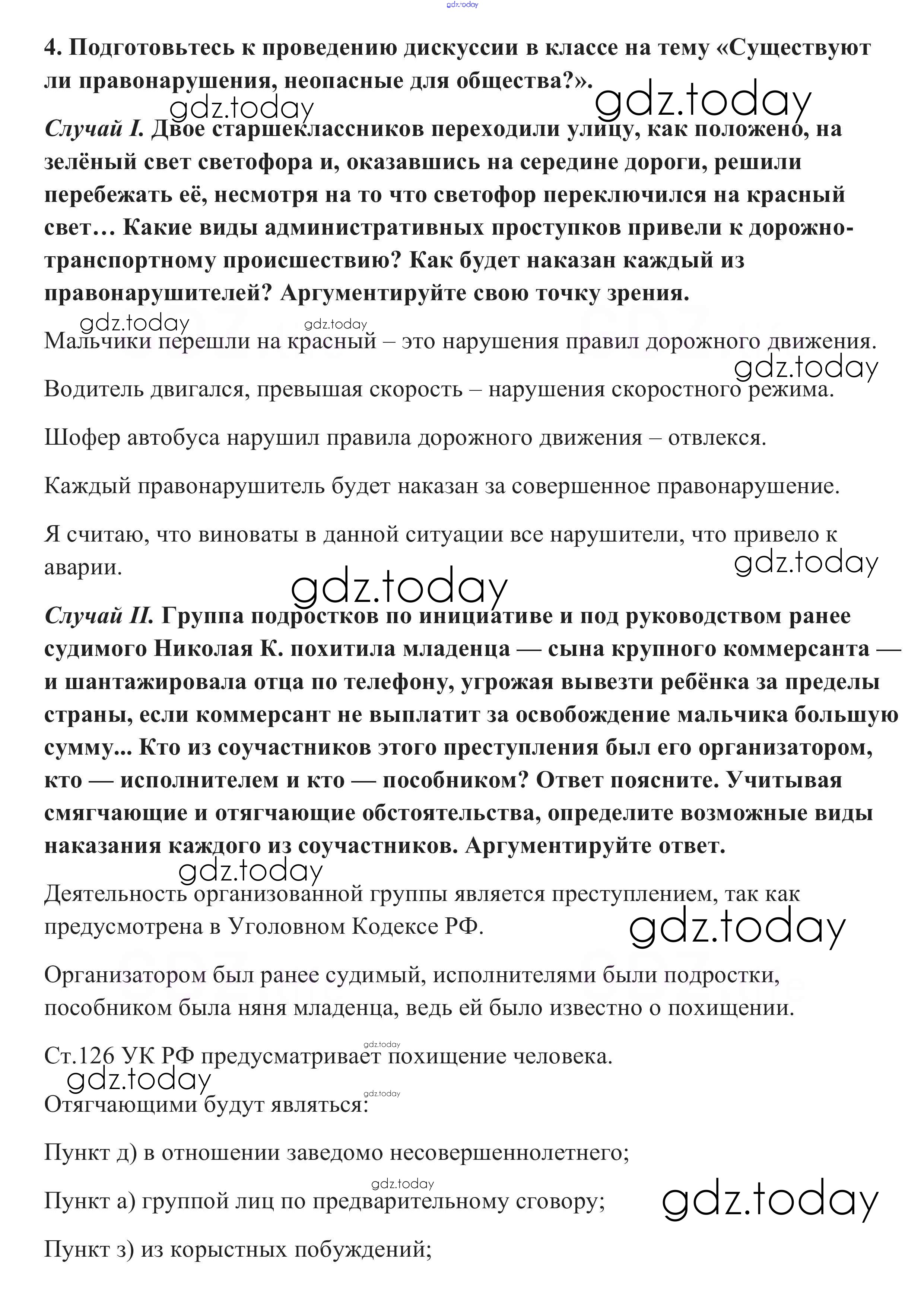 gdz.today

4. Подготовьтесь к проведению дискуссии в классе на тему «Существуют ли правонарушения, неопасные для общества?».

gdz.today gdz.today

Случай I. Двое старшеклассников переходили улицу, как положено, на зелёный свет светофора и, оказавшись на середине дороги, решили перебежать её, несмотря на то что светофор переключился на красный свет… Какие виды административных проступков привели к дорожно-транспортному происшествию? Как будет наказан каждый из правонарушителей? Аргументируйте свою точку зрения.

gdz.today gdz.today

Мальчики перешли на красный – это нарушения правил дорожного движения.

gdz.today

Водитель двигался, превышая скорость – нарушения скоростного режима.

Шофер автобуса нарушил правила дорожного движения – отвлекся.

Каждый правонарушитель будет наказан за совершенное правонарушение.

Я считаю, что виноваты в данной ситуации все нарушители, что привело к аварии.

gdz.today gdz.today

Случай II. Группа подростков по инициативе и под руководством ранее судимого Николая К. похитила младенца — сына крупного коммерсанта — и шантажировала отца по телефону, угрожая вывезти ребёнка за пределы страны, если коммерсант не выплатит за освобождение мальчика большую сумму... Кто из соучастников этого преступления был его организатором, кто — исполнителем и кто — пособником? Ответ поясните. Учитывая смягчающие и отягчающие обстоятельства, определите возможные виды наказания каждого из соучастников. Аргументируйте ответ.

gdz.today

Деятельность организованной группы является преступлением, так как предусмотрена в Уголовном Кодексе РФ.

gdz.today

Организатором был ранее судимый, исполнителями были подростки, пособником была няня младенца, ведь ей было известно о похищении.

gdz.today

Ст.126 УК РФ предусматривает похищение человека.

gdz.today gdz.today

Отягчающими будут являться:

Пункт д) в отношении заведомо несовершеннолетнего;

gdz.today

Пункт а) группой лиц по предварительному сговору;

gdz.today

Пункт з) из корыстных побуждений;